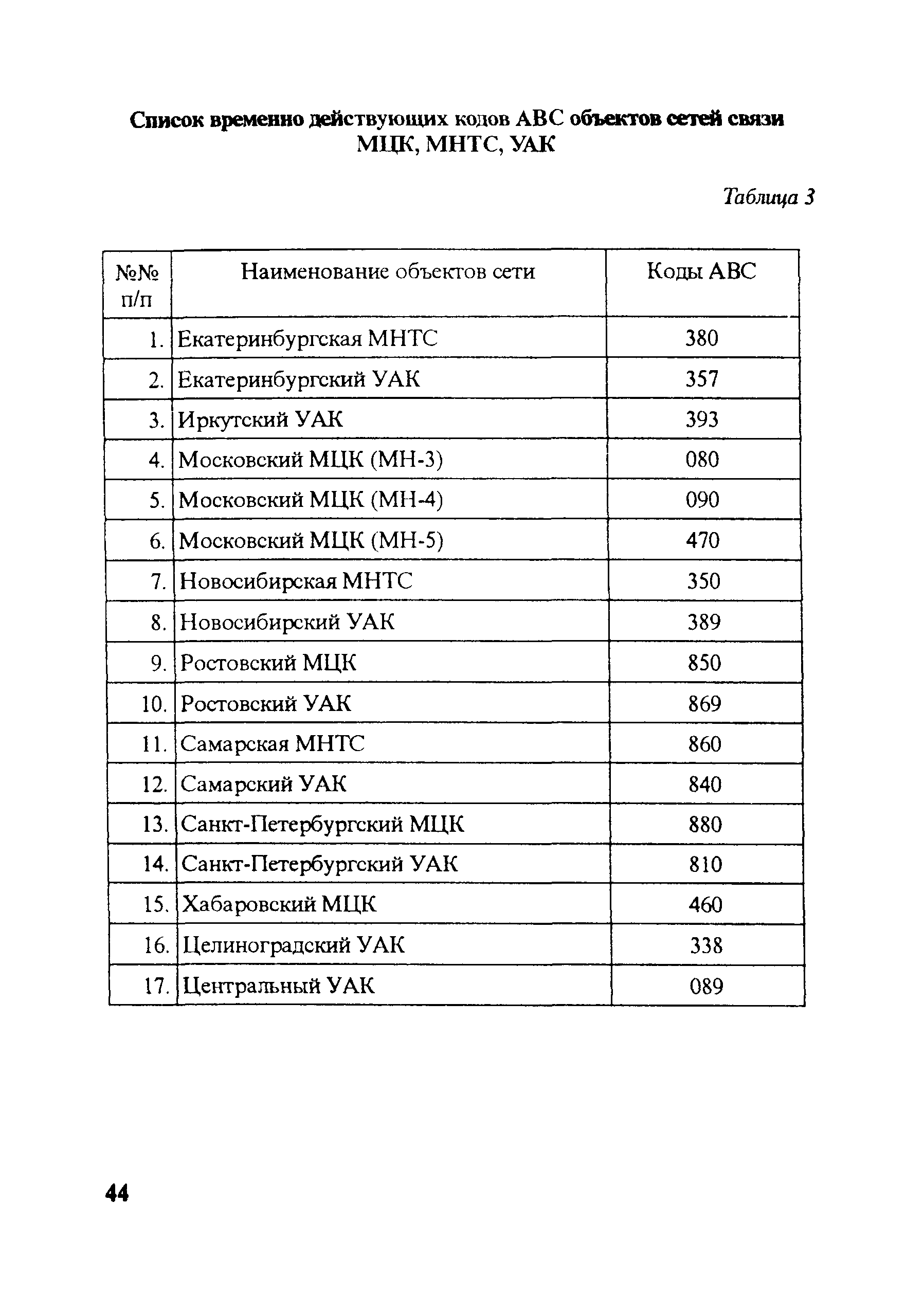 Список временно действующих кодов АВС объектов сетей связи МЦК, МНТС, УАК

Таблица 3

| №№ п/п | Наименование объектов сети | Коды АВС |
|---|---|---|
| 1. | Екатеринбургская МНТС | 380 |
| 2. | Екатеринбургский УАК | 357 |
| 3. | Иркутский УАК | 393 |
| 4. | Московский МЦК (МН-3) | 080 |
| 5. | Московский МЦК (МН-4) | 090 |
| 6. | Московский МЦК (МН-5) | 470 |
| 7. | Новосибирская МНТС | 350 |
| 8. | Новосибирский УАК | 389 |
| 9. | Ростовский МЦК | 850 |
| 10. | Ростовский УАК | 869 |
| 11. | Самарская МНТС | 860 |
| 12. | Самарский УАК | 840 |
| 13. | Санкт-Петербургский МЦК | 880 |
| 14. | Санкт-Петербургский УАК | 810 |
| 15. | Хабаровский МЦК | 460 |
| 16. | Целиноградский УАК | 338 |
| 17. | Центральный УАК | 089 |

44